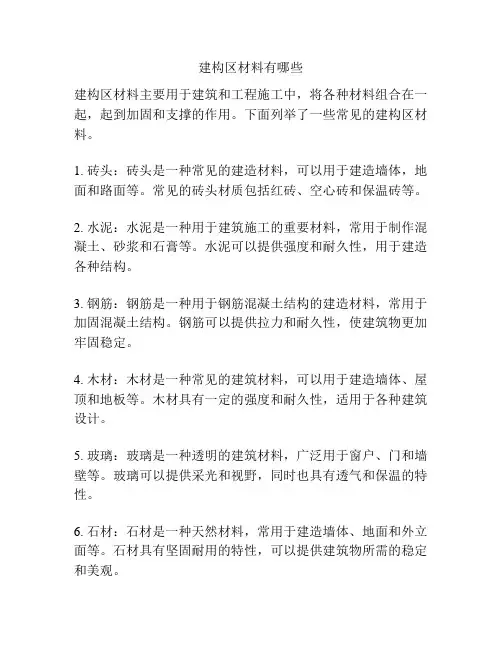 建构区材料有哪些

建构区材料主要用于建筑和工程施工中，将各种材料组合在一起，起到加固和支撑的作用。下面列举了一些常见的建构区材料。

1. 砖头：砖头是一种常见的建造材料，可以用于建造墙体，地面和路面等。常见的砖头材质包括红砖、空心砖和保温砖等。

2. 水泥：水泥是一种用于建筑施工的重要材料，常用于制作混凝土、砂浆和石膏等。水泥可以提供强度和耐久性，用于建造各种结构。

3. 钢筋：钢筋是一种用于钢筋混凝土结构的建造材料，常用于加固混凝土结构。钢筋可以提供拉力和耐久性，使建筑物更加牢固稳定。

4. 木材：木材是一种常见的建筑材料，可以用于建造墙体、屋顶和地板等。木材具有一定的强度和耐久性，适用于各种建筑设计。

5. 玻璃：玻璃是一种透明的建筑材料，广泛用于窗户、门和墙壁等。玻璃可以提供采光和视野，同时也具有透气和保温的特性。

6. 石材：石材是一种天然材料，常用于建造墙体、地面和外立面等。石材具有坚固耐用的特性，可以提供建筑物所需的稳定和美观。